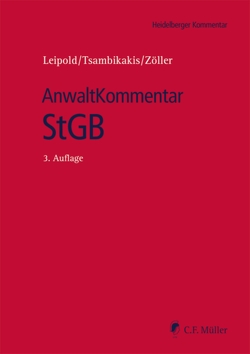 Heidelberger Kommentar

Leipold/Tsambikakis/Zöller

AnwaltKommentar
StGB

3. Auflage

C.F. Müller